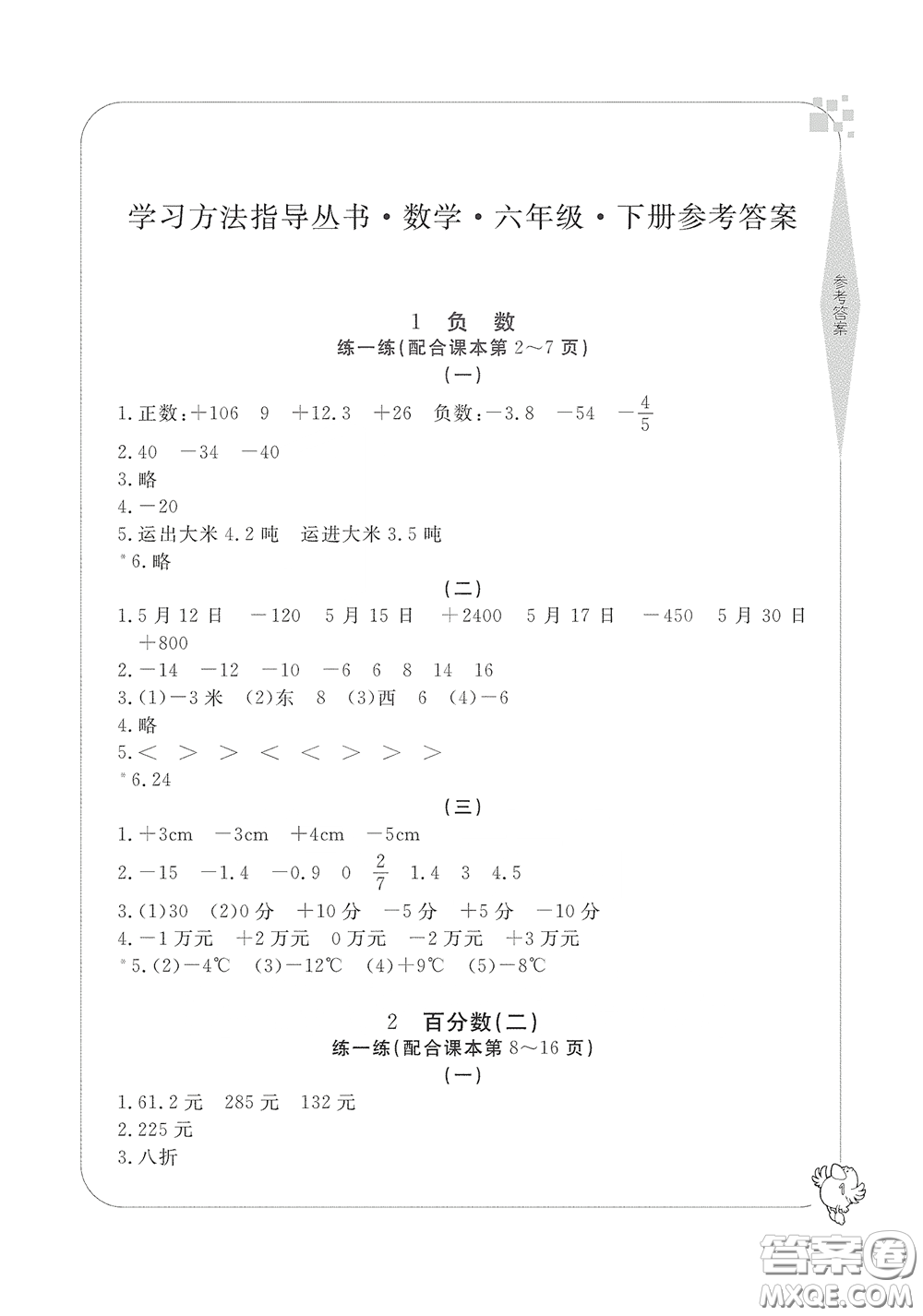 学习方法指导丛书·数学·六年级·下册参考答案

参考答案

1 负 数

练一练(配合课本第 2～7 页)

(一)

1.正数:＋106 9 ＋12.3 ＋26 负数:－3.8 －54 $-\frac{4}{5}$

2.40 －34 －40

3.略

4.－20

5.运出大米 4.2 吨 运进大米 3.5 吨

*6.略

(二)

1.5 月 12 日 －120 5 月 15 日 ＋2400 5 月 17 日 －450 5 月 30 日 ＋800

2.－14 －12 －10 －6 6 8 14 16

3.(1)－3 米 (2)东 8 (3)西 6 (4)－6

4.略

5.＜ ＞ ＞ ＜ ＜ ＞ ＞ ＞

*6.24

(三)

1.＋3cm －3cm ＋4cm －5cm

2.－15 －1.4 －0.9 0 $\frac{2}{7}$ 1.4 3 4.5

3.(1)30 (2)0 分 ＋10 分 －5 分 ＋5 分 －10 分

4.－1 万元 ＋2 万元 0 万元 －2 万元 ＋3 万元

*5.(2)－4℃ (3)－12℃ (4)＋9℃ (5)－8℃

2 百分数(二)

练一练(配合课本第 8～16 页)

(一)

1.61.2 元 285 元 132 元

2.225 元

3.八折

1

答案圈
MXQE.COM